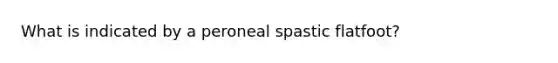 What is indicated by a peroneal spastic flatfoot?